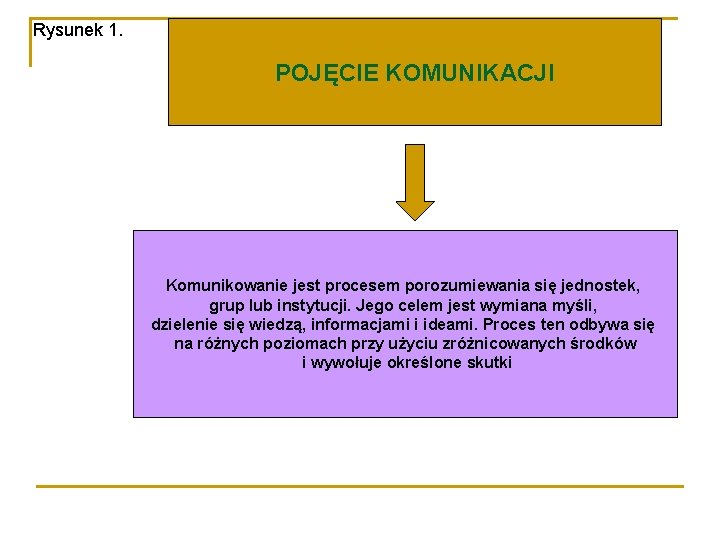 Rysunek 1.

POJĘCIE KOMUNIKACJI

Komunikowanie jest procesem porozumiewania się jednostek, grup lub instytucji. Jego celem jest wymiana myśli, dzielenie się wiedzą, informacjami i ideami. Proces ten odbywa się na różnych poziomach przy użyciu zróżnicowanych środków i wywołuje określone skutki